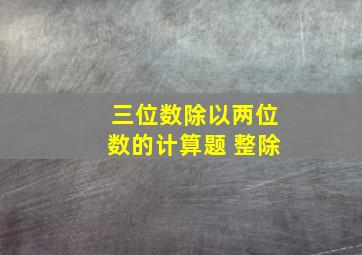 三位数除以两位数的计算题 整除